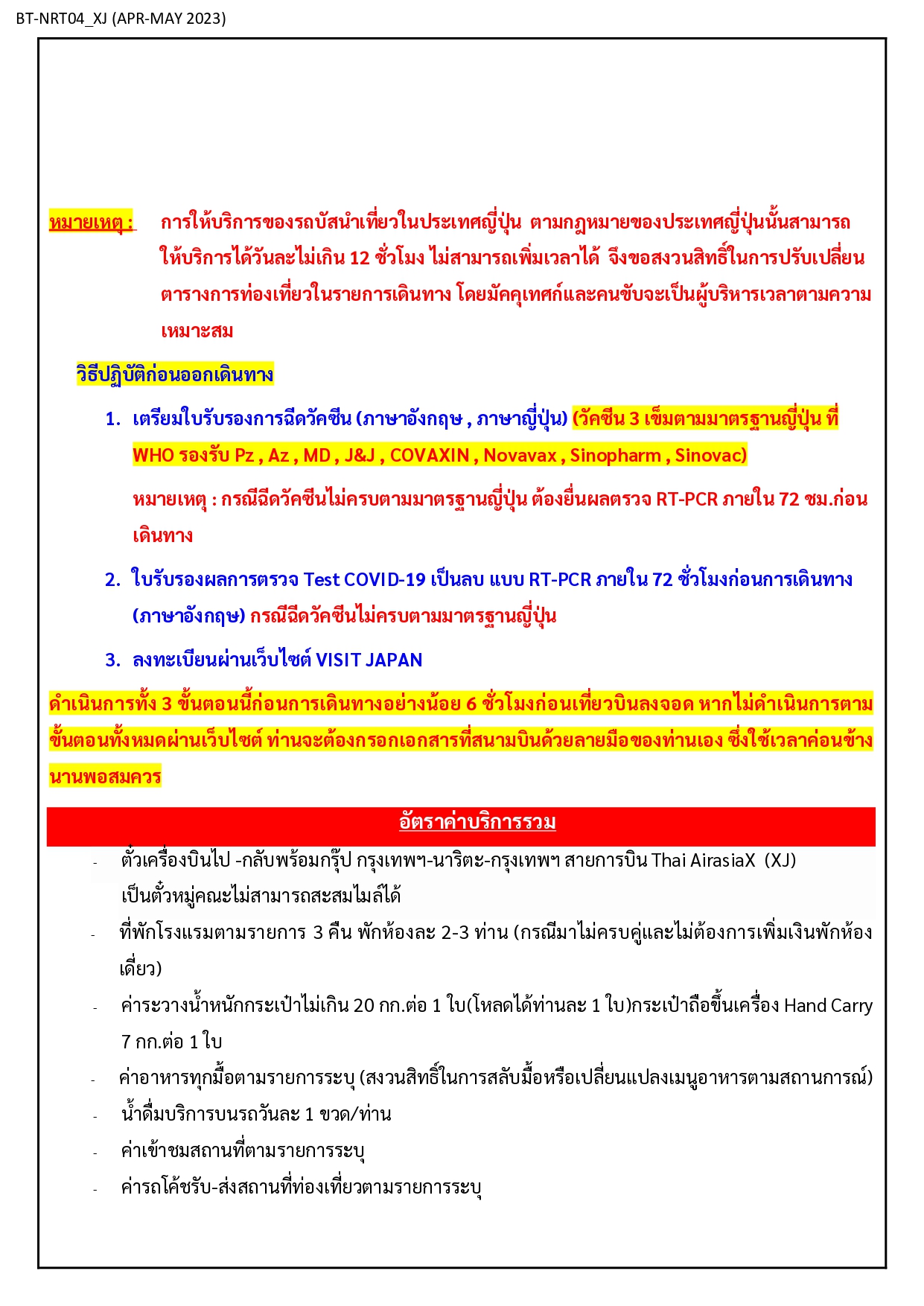 BT-NRT04_XJ (APR-MAY 2023)

หมายเหตุ : การให้บริการของรถบัสนำเที่ยวในประเทศญี่ปุ่น ตามกฎหมายของประเทศญี่ปุ่นนั้นสามารถให้บริการได้วันละไม่เกิน 12 ชั่วโมง ไม่สามารถเพิ่มเวลาได้ จึงขอสงวนสิทธิ์ในการปรับเปลี่ยนตารางการท่องเที่ยวในรายการเดินทาง โดยมัคคุเทศก์และคนขับจะเป็นผู้บริหารเวลาตามความเหมาะสม

วิธีปฏิบัติก่อนออกเดินทาง

1. เตรียมใบรับรองการฉีดวัคซีน (ภาษาอังกฤษ , ภาษาญี่ปุ่น) (วัคซีน 3 เข็มตามมาตรฐานญี่ปุ่น ที่ WHO รองรับ Pz , Az , MD , J&J , COVAXIN , Novavax , Sinopharm , Sinovac)

หมายเหตุ : กรณีฉีดวัคซีนไม่ครบตามมาตรฐานญี่ปุ่น ต้องยื่นผลตรวจ RT-PCR ภายใน 72 ชม.ก่อนเดินทาง

2. ใบรับรองผลการตรวจ Test COVID-19 เป็นลบ แบบ RT-PCR ภายใน 72 ชั่วโมงก่อนการเดินทาง (ภาษาอังกฤษ) กรณีฉีดวัคซีนไม่ครบตามมาตรฐานญี่ปุ่น

3. ลงทะเบียนผ่านเว็บไซต์ VISIT JAPAN

ดำเนินการทั้ง 3 ขั้นตอนนี้ก่อนการเดินทางอย่างน้อย 6 ชั่วโมงก่อนเที่ยวบินลงจอด หากไม่ดำเนินการตามขั้นตอนทั้งหมดผ่านเว็บไซต์ ท่านจะต้องกรอกเอกสารที่สนามบินด้วยลายมือของท่านเอง ซึ่งใช้เวลาค่อนข้างนานพอสมควร

อัตราค่าบริการรวม

- ตั๋วเครื่องบินไป -กลับพร้อมกรุ๊ป กรุงเทพฯ-นาริตะ-กรุงเทพฯ สายการบิน Thai AirasiaX (XJ) เป็นตั๋วหมู่คณะไม่สามารถสะสมไมล์ได้
- ที่พักโรงแรมตามรายการ 3 คืน พักห้องละ 2-3 ท่าน (กรณีมาไม่ครบคู่และไม่ต้องการเพิ่มเงินพักห้องเดี่ยว)
- ค่าระวางน้ำหนักกระเป๋าไม่เกิน 20 กก.ต่อ 1 ใบ(โหลดได้ท่านละ 1 ใบ)กระเป๋าถือขึ้นเครื่อง Hand Carry 7 กก.ต่อ 1 ใบ
- ค่าอาหารทุกมื้อตามรายการระบุ (สงวนสิทธิ์ในการสลับมื้อหรือเปลี่ยนแปลงเมนูอาหารตามสถานการณ์)
- น้ำดื่มบริการบนรถวันละ 1 ขวด/ท่าน
- ค่าเข้าชมสถานที่ตามรายการระบุ
- ค่ารถโค้ชรับ-ส่งสถานที่ท่องเที่ยวตามรายการระบุ